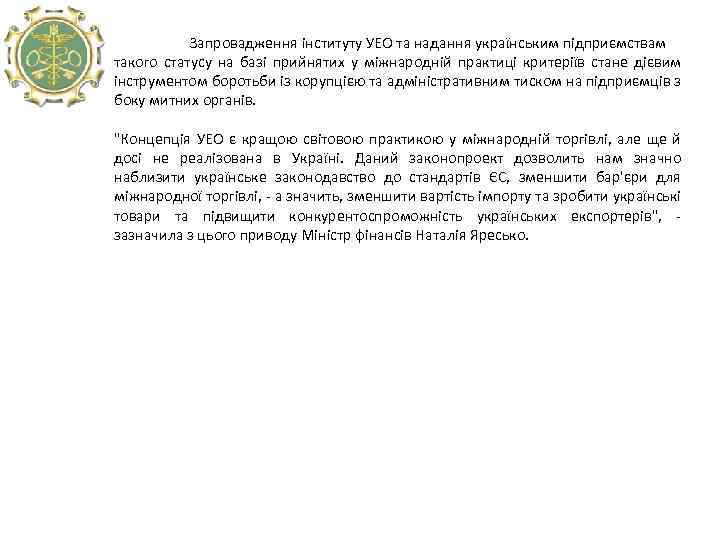 Запровадження інституту УЕО та надання українським підприємствам такого статусу на базі прийнятих у міжнародній практиці критеріїв стане дієвим інструментом боротьби із корупцією та адміністративним тиском на підприємців з боку митних органів.

"Концепція УЕО є кращою світовою практикою у міжнародній торгівлі, але ще й досі не реалізована в Україні. Даний законопроект дозволить нам значно наблизити українське законодавство до стандартів ЄС, зменшити бар'єри для міжнародної торгівлі, - а значить, зменшити вартість імпорту та зробити українські товари та підвищити конкурентоспроможність українських експортерів", - зазначила з цього приводу Міністр фінансів Наталія Яресько.